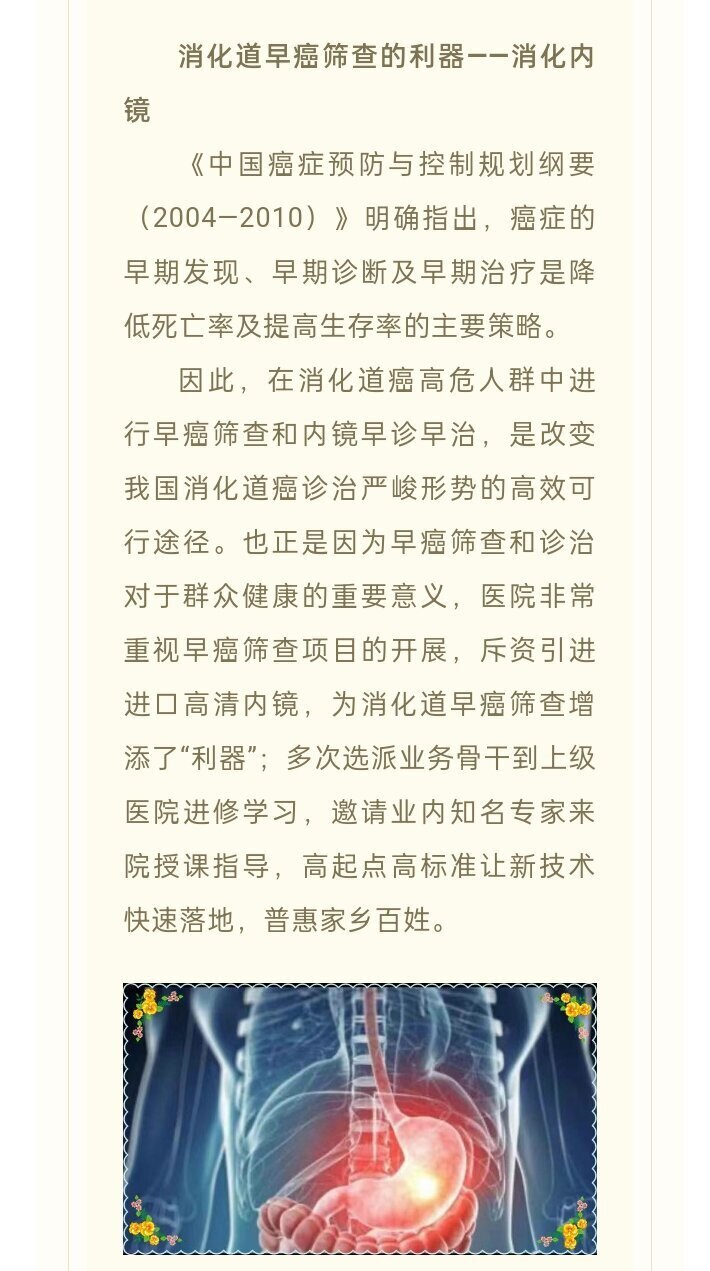 消化道早癌筛查的利器——消化内镜

《中国癌症预防与控制规划纲要（2004—2010）》明确指出，癌症的早期发现、早期诊断及早期治疗是降低死亡率及提高生存率的主要策略。

因此，在消化道癌高危人群中进行早癌筛查和内镜早诊早治，是改变我国消化道癌诊治严峻形势的高效可行途径。也正是因为早癌筛查和诊治对于群众健康的重要意义，医院非常重视早癌筛查项目的开展，斥资引进进口高清内镜，为消化道早癌筛查增添了“利器”；多次选派业务骨干到上级医院进修学习，邀请业内知名专家来院授课指导，高起点高标准让新技术快速落地，普惠家乡百姓。